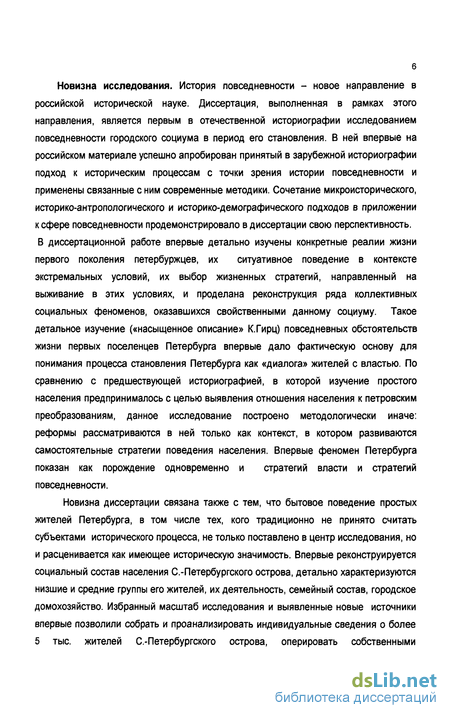 6

Новизна исследования. История повседневности – новое направление в российской исторической науке. Диссертация, выполненная в рамках этого направления, является первым в отечественной историографии исследованием повседневности городского социума в период его становления. В ней впервые на российском материале успешно апробирован принятый в зарубежной историографии подход к историческим процессам с точки зрения истории повседневности и применены связанные с ним современные методики. Сочетание микроисторического, историко-антропологического и историко-демографического подходов в приложении к сфере повседневности продемонстрировало в диссертации свою перспективность.

В диссертационной работе впервые детально изучены конкретные реалии жизни первого поколения петербуржцев, их ситуативное поведение в контексте экстремальных условий, их выбор жизненных стратегий, направленный на выживание в этих условиях, и проделана реконструкция ряда коллективных социальных феноменов, оказавшихся свойственными данному социуму. Такое детальное изучение («насыщенное описание» К.Гирц) повседневных обстоятельств жизни первых поселенцев Петербурга впервые дало фактическую основу для понимания процесса становления Петербурга как «диалога» жителей с властью. По сравнению с предшествующей историографией, в которой изучение простого населения предпринималось с целью выявления отношения населения к петровским преобразованиям, данное исследование построено методологически иначе: реформы рассматриваются в ней только как контекст, в котором развиваются самостоятельные стратегии поведения населения. Впервые феномен Петербурга показан как порождение одновременно и стратегий власти и стратегий повседневности.

Новизна диссертации связана также с тем, что бытовое поведение простых жителей Петербурга, в том числе тех, кого традиционно не принято считать субъектами исторического процесса, не только поставлено в центр исследования, но и расценивается как имеющее историческую значимость. Впервые реконструируется социальный состав населения С.-Петербургского острова, детально характеризуются низшие и средние группы его жителей, их деятельность, семейный состав, городское домохозяйство. Избранный масштаб исследования и выявленные новые источники впервые позволили собрать и проанализировать индивидуальные сведения о более 5 тыс. жителей С.-Петербургского острова, оперировать собственными

dsLib.net
библиотека диссертаций